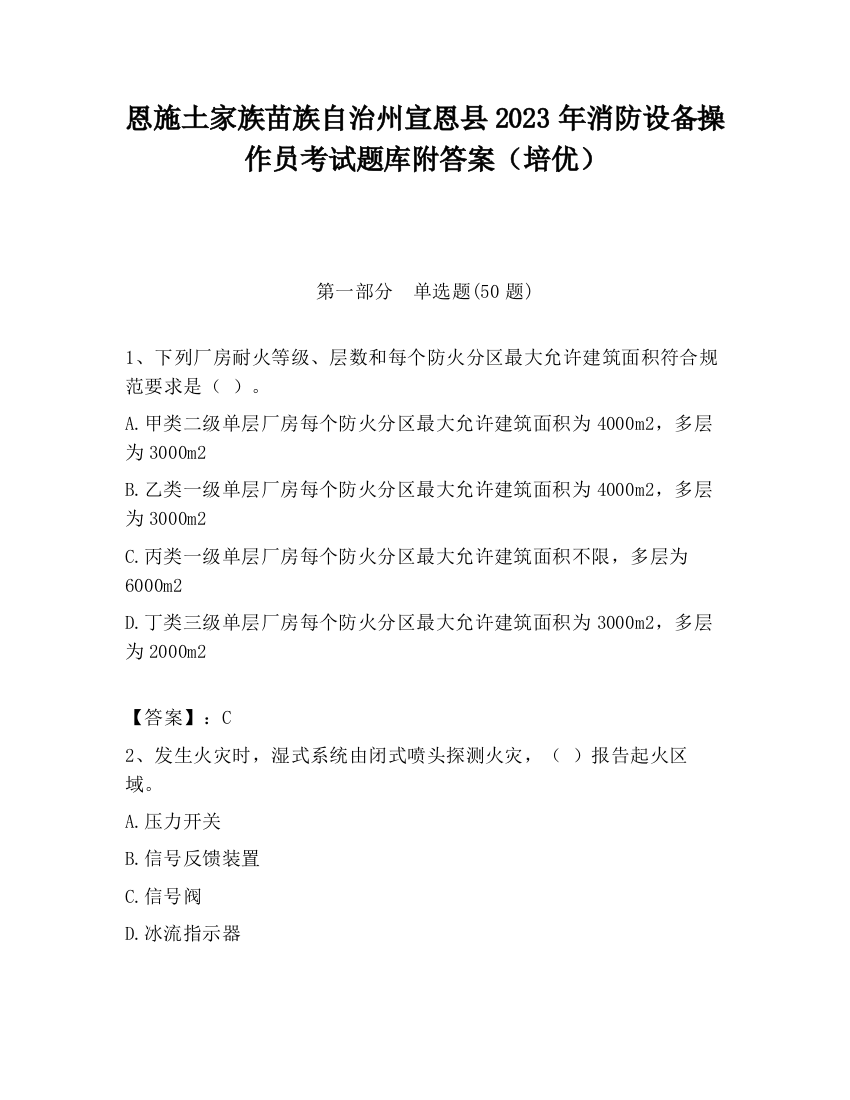 恩施土家族苗族自治州宣恩县2023年消防设备操作员考试题库附答案（培优）

第一部分　单选题(50题)

1、下列厂房耐火等级、层数和每个防火分区最大允许建筑面积符合规范要求是（ ）。

A.甲类二级单层厂房每个防火分区最大允许建筑面积为4000m2，多层为3000m2

B.乙类一级单层厂房每个防火分区最大允许建筑面积为4000m2，多层为3000m2

C.丙类一级单层厂房每个防火分区最大允许建筑面积不限，多层为6000m2

D.丁类三级单层厂房每个防火分区最大允许建筑面积为3000m2，多层为2000m2

【答案】：C

2、发生火灾时，湿式系统由闭式喷头探测火灾，（ ）报告起火区域。

A.压力开关

B.信号反馈装置

C.信号阀

D.冰流指示器